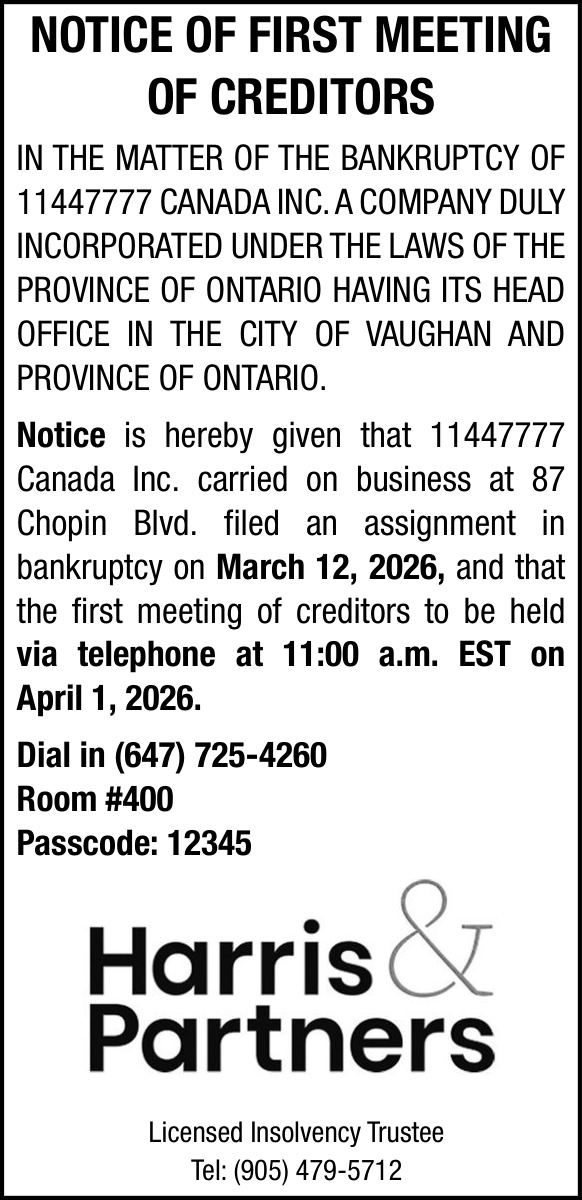 NOTICE OF FIRST MEETING OF CREDITORS

IN THE MATTER OF THE BANKRUPTCY OF 11447777 CANADA INC. A COMPANY DULY INCORPORATED UNDER THE LAWS OF THE PROVINCE OF ONTARIO HAVING ITS HEAD OFFICE IN THE CITY OF VAUGHAN AND PROVINCE OF ONTARIO.

Notice is hereby given that 11447777 Canada Inc. carried on business at 87 Chopin Blvd. filed an assignment in bankruptcy on March 12, 2026, and that the first meeting of creditors to be held via telephone at 11:00 a.m. EST on April 1, 2026.

Dial in (647) 725-4260
Room #400
Passcode: 12345

Harris & Partners

Licensed Insolvency Trustee
Tel: (905) 479-5712